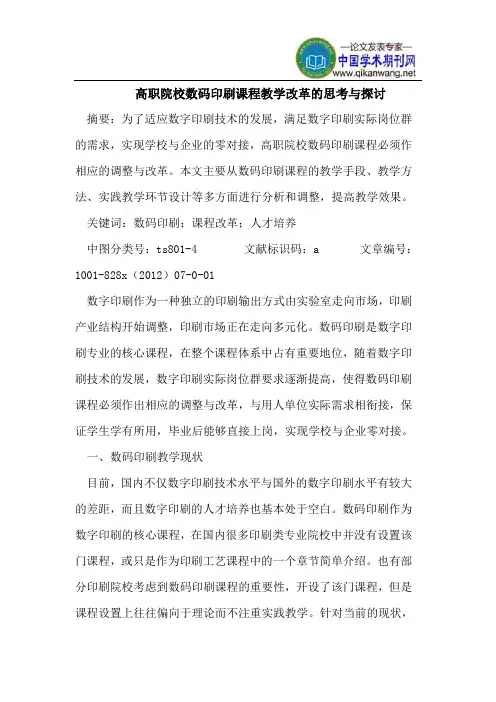 —论文发表专家—
中国学术期刊网
www.qikanwang.net

高职院校数码印刷课程教学改革的思考与探讨

摘要：为了适应数字印刷技术的发展，满足数字印刷实际岗位群的需求，实现学校与企业的零对接，高职院校数码印刷课程必须作相应的调整与改革。本文主要从数码印刷课程的教学手段、教学方法、实践教学环节设计等多方面进行分析和调整，提高教学效果。

关键词：数码印刷；课程改革；人才培养

中图分类号：ts801-4 文献标识码：a 文章编号：1001-828x（2012）07-0-01

数字印刷作为一种独立的印刷输出方式由实验室走向市场，印刷产业结构开始调整，印刷市场正在走向多元化。数码印刷是数字印刷专业的核心课程，在整个课程体系中占有重要地位，随着数字印刷技术的发展，数字印刷实际岗位群要求逐渐提高，使得数码印刷课程必须作出相应的调整与改革，与用人单位实际需求相衔接，保证学生学有所用，毕业后能够直接上岗，实现学校与企业零对接。

一、数码印刷教学现状

目前，国内不仅数字印刷技术水平与国外的数字印刷水平有较大的差距，而且数字印刷的人才培养也基本处于空白。数码印刷作为数字印刷的核心课程，在国内很多印刷类专业院校中并没有设置该门课程，或只是作为印刷工艺课程中的一个章节简单介绍。也有部分印刷院校考虑到数码印刷课程的重要性，开设了该门课程，但是课程设置上往往偏向于理论而不注重实践教学。针对当前的现状，